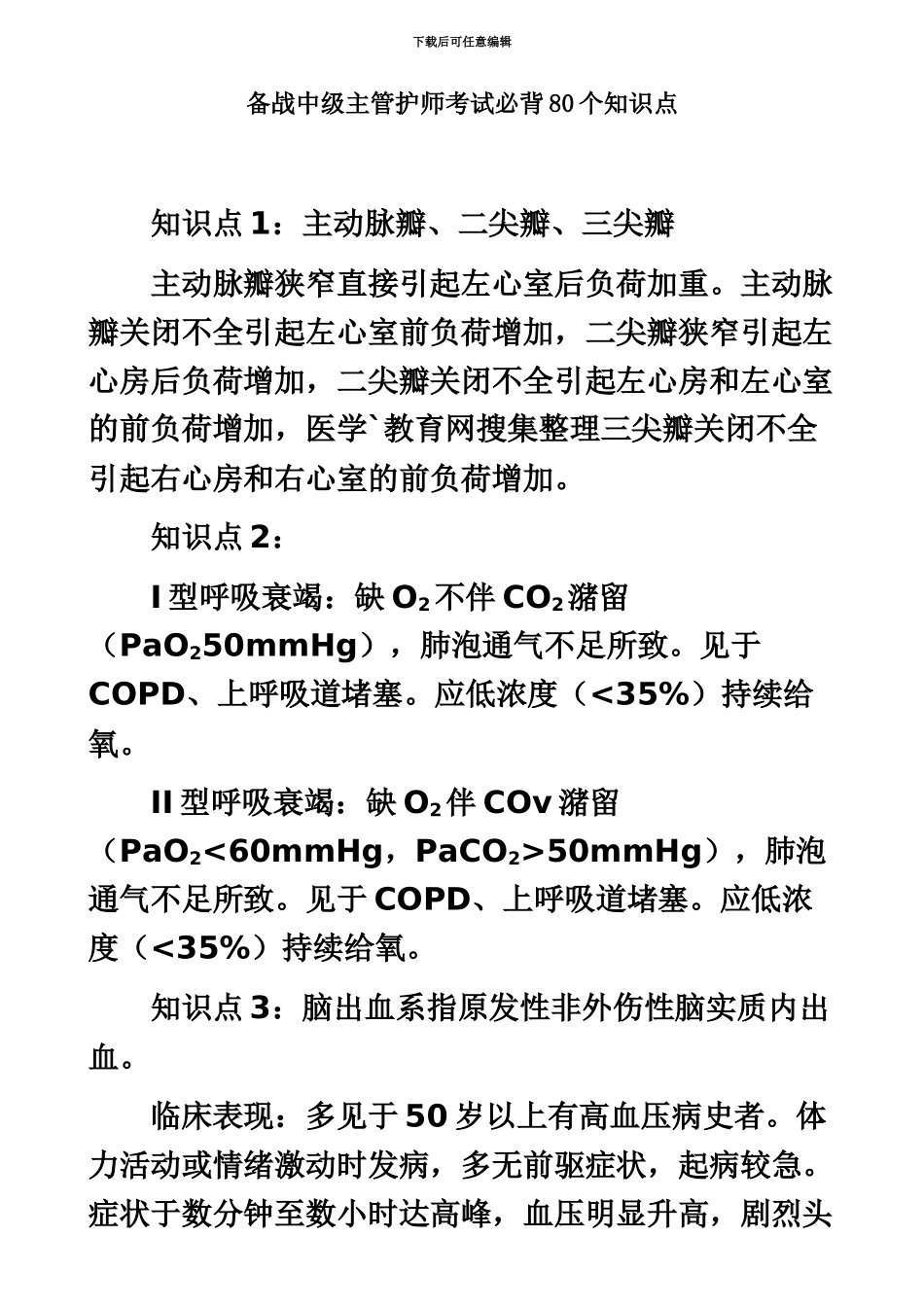 下载后可任意编辑

备战中级主管护师考试必背80个知识点

知识点1：主动脉瓣、二尖瓣、三尖瓣

主动脉瓣狭窄直接引起左心室后负荷加重。主动脉瓣关闭不全引起左心室前负荷增加，二尖瓣狭窄引起左心房后负荷增加，二尖瓣关闭不全引起左心房和左心室的前负荷增加，医学`教育网搜集整理三尖瓣关闭不全引起右心房和右心室的前负荷增加。

知识点2：

I型呼吸衰竭：缺$O_2$不伴$CO_2$潴留（$PaO_2$50mmHg），肺泡通气不足所致。见于COPD、上呼吸道堵塞。应低浓度（<35%）持续给氧。

II型呼吸衰竭：缺$O_2$伴COv潴留（$PaO_2$<60mmHg，$PaCO_2$>50mmHg），肺泡通气不足所致。见于COPD、上呼吸道堵塞。应低浓度（<35%）持续给氧。

知识点3：脑出血系指原发性非外伤性脑实质内出血。

临床表现：多见于50岁以上有高血压病史者。体力活动或情绪激动时发病，多无前驱症状，起病较急。症状于数分钟至数小时达高峰，血压明显升高，剧烈头